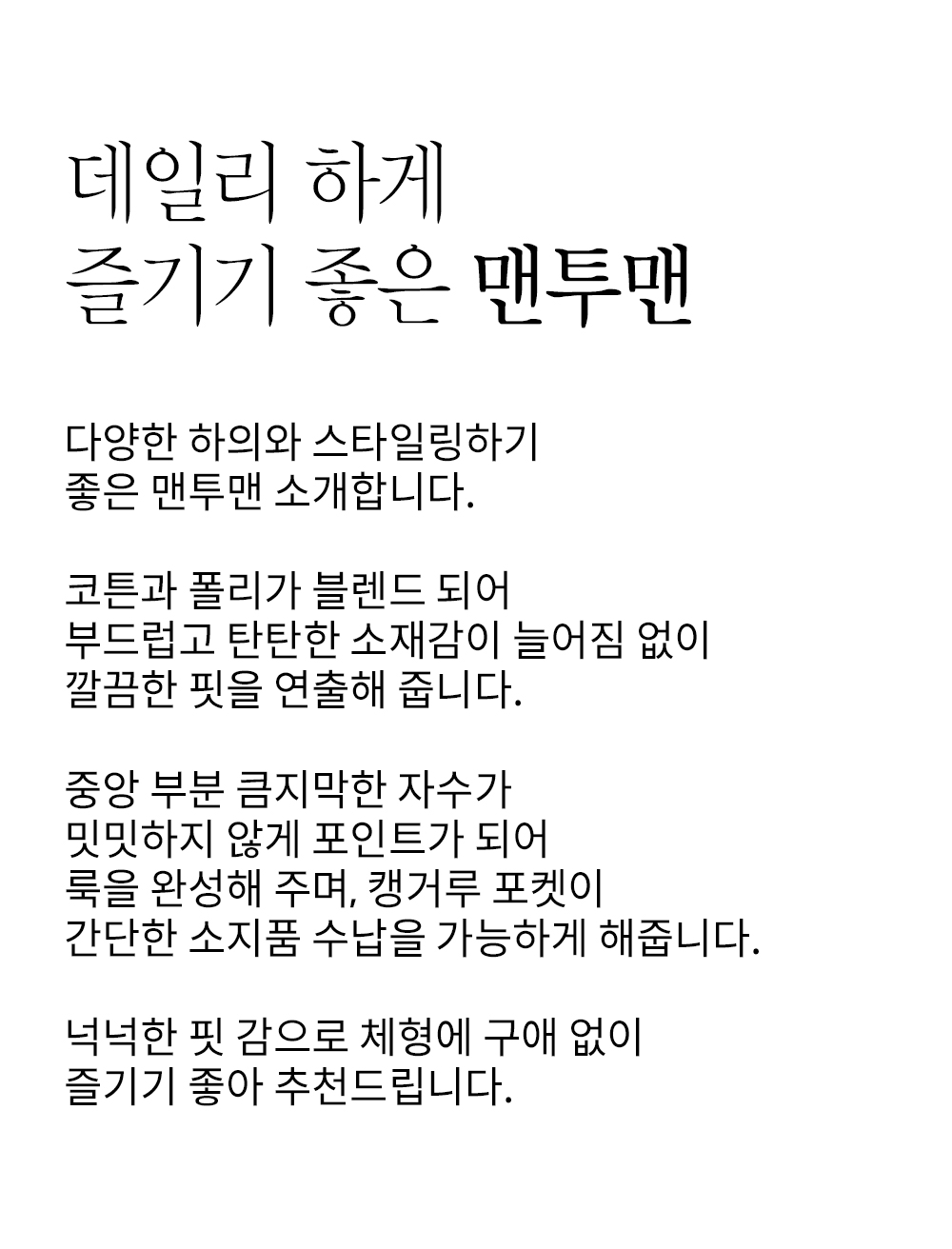 데일리 하게
즐기기 좋은 맨투맨

다양한 하의와 스타일링하기
좋은 맨투맨 소개합니다.

코튼과 폴리가 블렌드 되어
부드럽고 탄탄한 소재감이 늘어짐 없이
깔끔한 핏을 연출해 줍니다.

중앙 부분 큼지막한 자수가
밋밋하지 않게 포인트가 되어
룩을 완성해 주며, 캥거루 포켓이
간단한 소지품 수납을 가능하게 해줍니다.

넉넉한 핏 감으로 체형에 구애 없이
즐기기 좋아 추천드립니다.